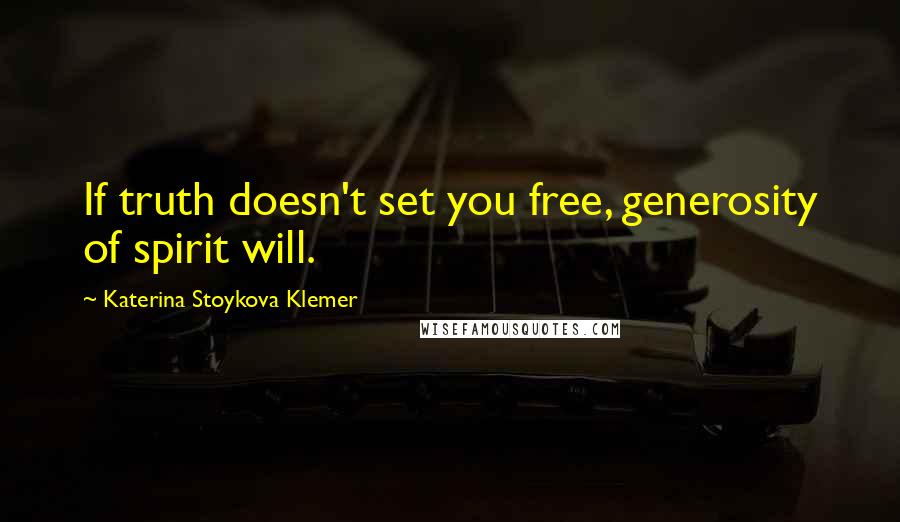 If truth doesn't set you free, generosity of spirit will.

~ Katerina Stoykova Klemer

WISEFAMOUSQUOTES.COM